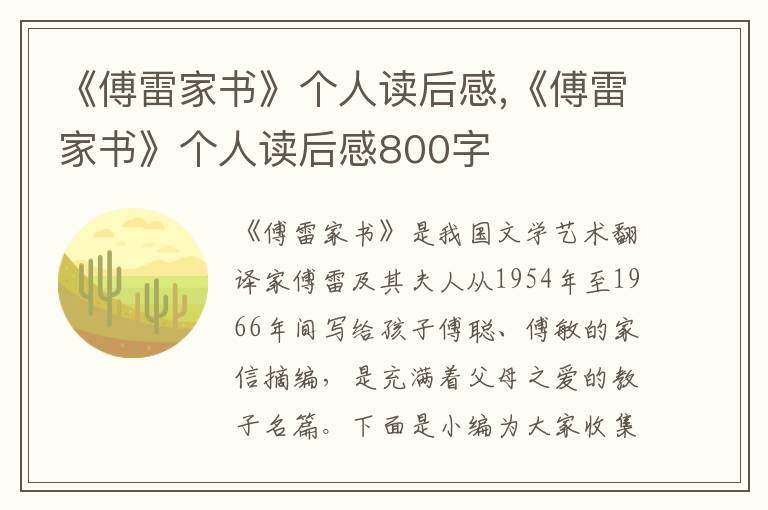 《傅雷家书》个人读后感,《傅雷家书》个人读后感800字

《傅雷家书》是我国文学艺术翻译家傅雷及其夫人从1954年至1966年间写给孩子傅聪、傅敏的家信摘编，是充满着父母之爱的教子名篇。下面是小编为大家收集